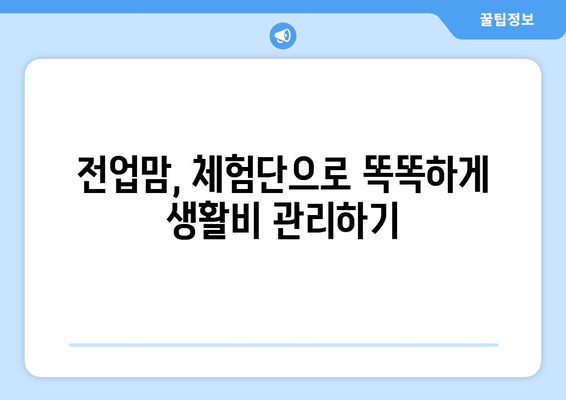 꿀팁정보

전업맘, 체험단으로 똑똑하게 생활비 관리하기